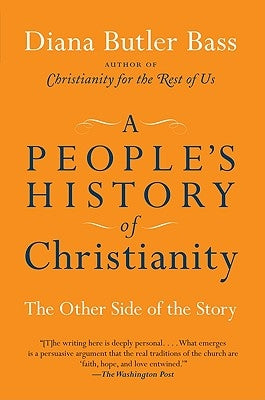 Diana Butler Bass

AUTHOR OF
Christianity for the Rest of Us

A
PEOPLE'S
HISTORY
of
Christianity

The Other Side of the Story

"[T]he writing here is deeply personal. . . . What emerges is a persuasive argument that the real traditions of the church are 'faith, hope, and love entwined.'"
—The Washington Post